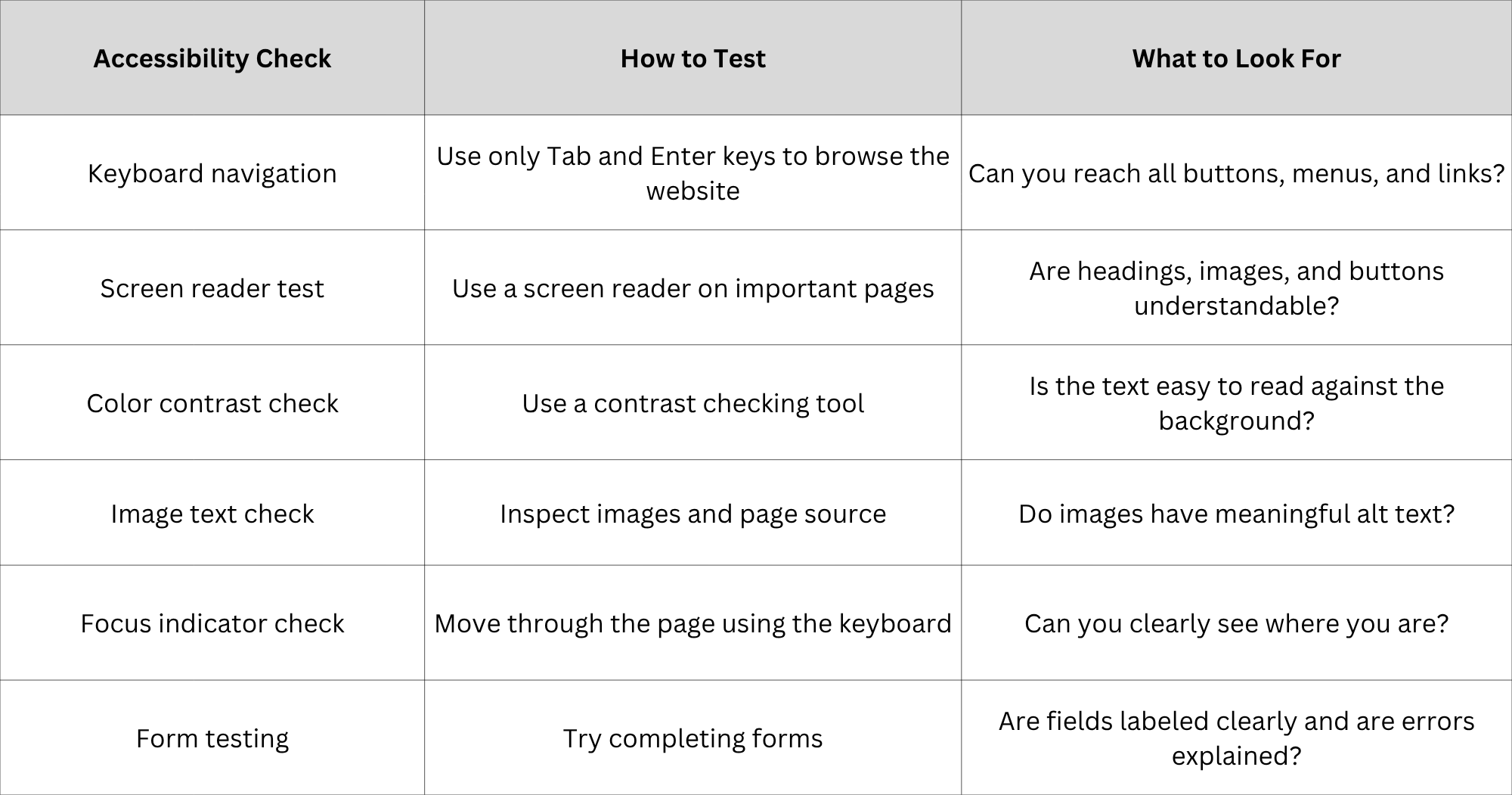 | Accessibility Check | How to Test | What to Look For |
|---|---|---|
| Keyboard navigation | Use only Tab and Enter keys to browse the website | Can you reach all buttons, menus, and links? |
| Screen reader test | Use a screen reader on important pages | Are headings, images, and buttons understandable? |
| Color contrast check | Use a contrast checking tool | Is the text easy to read against the background? |
| Image text check | Inspect images and page source | Do images have meaningful alt text? |
| Focus indicator check | Move through the page using the keyboard | Can you clearly see where you are? |
| Form testing | Try completing forms | Are fields labeled clearly and are errors explained? |